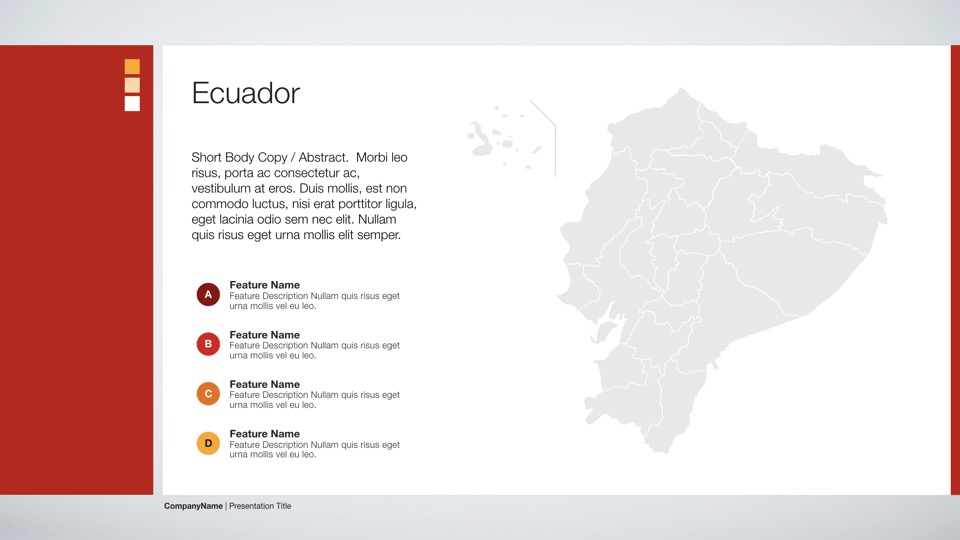 Ecuador

Short Body Copy / Abstract. Morbi leo risus, porta ac consectetur ac, vestibulum at eros. Duis mollis, est non commodo luctus, nisi erat porttitor ligula, eget lacinia odio sem nec elit. Nullam quis risus eget urna mollis elit semper.

A
Feature Name
Feature Description Nullam quis risus eget urna mollis vel eu leo.

B
Feature Name
Feature Description Nullam quis risus eget urna mollis vel eu leo.

C
Feature Name
Feature Description Nullam quis risus eget urna mollis vel eu leo.

D
Feature Name
Feature Description Nullam quis risus eget urna mollis vel eu leo.

CompanyName | Presentation Title